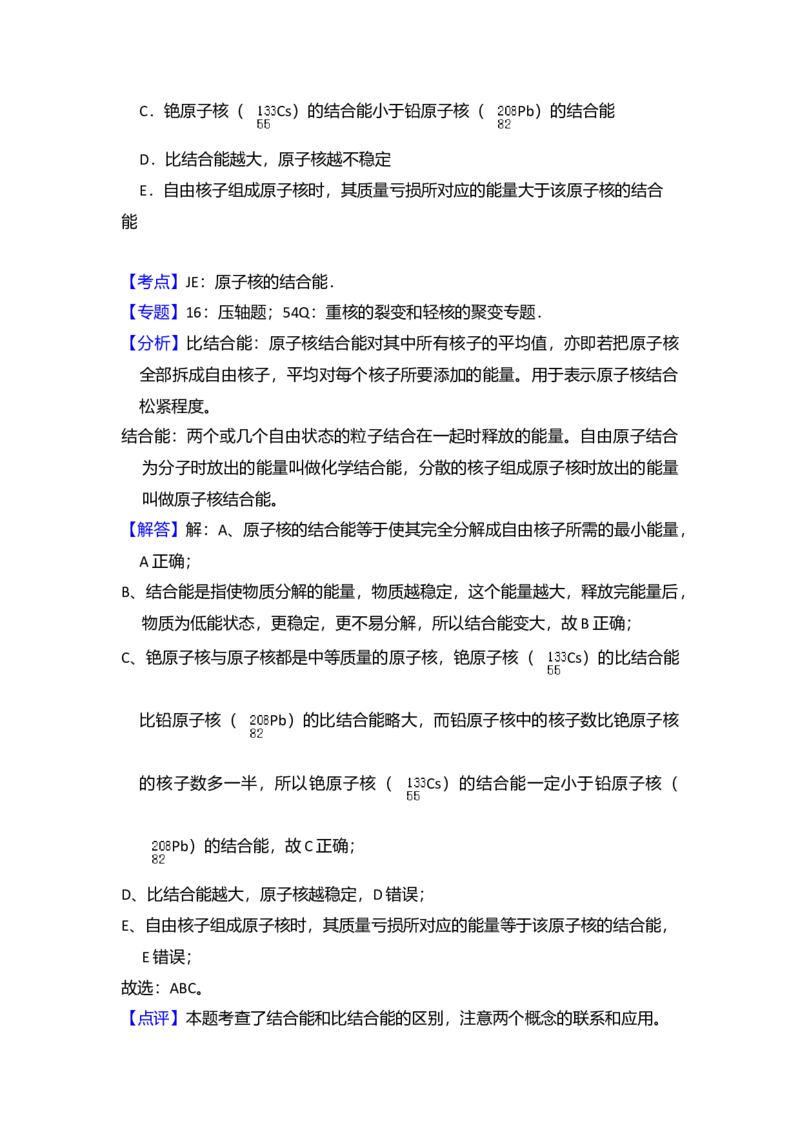 C．铯原子核（$^{133}_{55}Cs$）的结合能小于铅原子核（$^{208}_{82}Pb$）的结合能

D．比结合能越大，原子核越不稳定

E．自由核子组成原子核时，其质量亏损所对应的能量大于该原子核的结合能

【考点】JE：原子核的结合能．

【专题】16：压轴题；54Q：重核的裂变和轻核的聚变专题．

【分析】比结合能：原子核结合能对其中所有核子的平均值，亦即若把原子核全部拆成自由核子，平均对每个核子所要添加的能量。用于表示原子核结合松紧程度。

结合能：两个或几个自由状态的粒子结合在一起时释放的能量。自由原子结合为分子时放出的能量叫做化学结合能，分散的核子组成原子核时放出的能量叫做原子核结合能。

【解答】解：A、原子核的结合能等于使其完全分解成自由核子所需的最小能量，A正确；

B、结合能是指使物质分解的能量，物质越稳定，这个能量越大，释放完能量后，物质为低能状态，更稳定，更不易分解，所以结合能变大，故B正确；

C、铯原子核与原子核都是中等质量的原子核，铯原子核（$^{133}_{55}Cs$）的比结合能比铅原子核（$^{208}_{82}Pb$）的比结合能略大，而铅原子核中的核子数比铯原子核的核子数多一半，所以铯原子核（$^{133}_{55}Cs$）的结合能一定小于铅原子核（$^{208}_{82}Pb$）的结合能，故C正确；

D、比结合能越大，原子核越稳定，D错误；

E、自由核子组成原子核时，其质量亏损所对应的能量等于该原子核的结合能，E错误；

故选：ABC。

【点评】本题考查了结合能和比结合能的区别，注意两个概念的联系和应用。